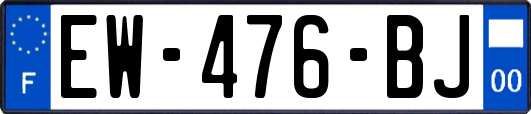 F
EW-476-BJ
00